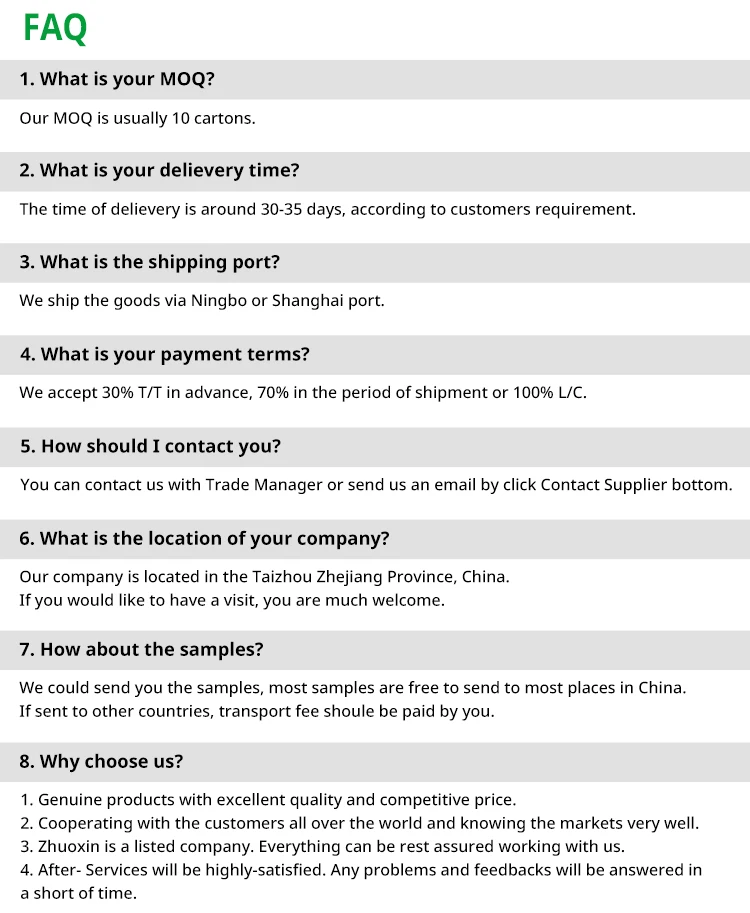 FAQ

1. What is your MOQ?

Our MOQ is usually 10 cartons.

2. What is your delievery time?

The time of delievery is around 30-35 days, according to customers requirement.

3. What is the shipping port?

We ship the goods via Ningbo or Shanghai port.

4. What is your payment terms?

We accept 30% T/T in advance, 70% in the period of shipment or 100% L/C.

5. How should I contact you?

You can contact us with Trade Manager or send us an email by click Contact Supplier bottom.

6. What is the location of your company?

Our company is located in the Taizhou Zhejiang Province, China.
If you would like to have a visit, you are much welcome.

7. How about the samples?

We could send you the samples, most samples are free to send to most places in China.
If sent to other countries, transport fee shoule be paid by you.

8. Why choose us?

1. Genuine products with excellent quality and competitive price.
2. Cooperating with the customers all over the world and knowing the markets very well.
3. Zhuoxin is a listed company. Everything can be rest assured working with us.
4. After- Services will be highly-satisfied. Any problems and feedbacks will be answered in a short of time.